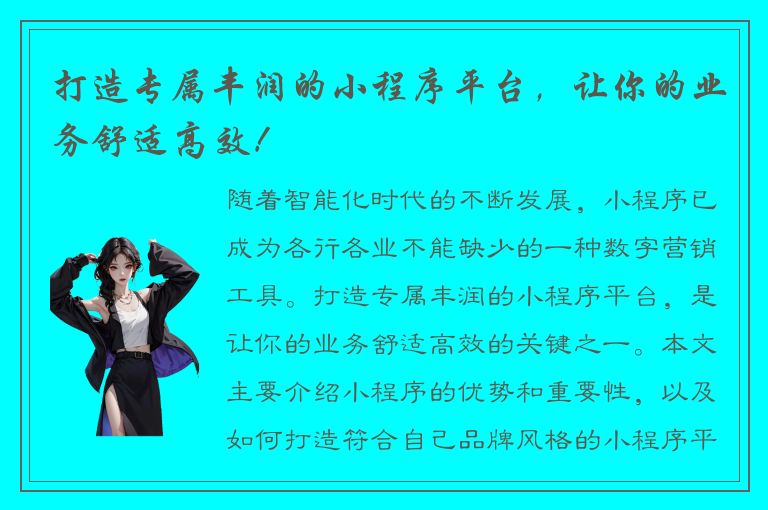 打造专属丰润的小程序平台，让你的业务舒适高效！

随着智能化时代的不断发展，小程序已成为各行各业不能缺少的一种数字营销工具。打造专属丰润的小程序平台，是让你的业务舒适高效的关键之一。本文主要介绍小程序的优势和重要性，以及如何打造符合自己品牌风格的小程序平